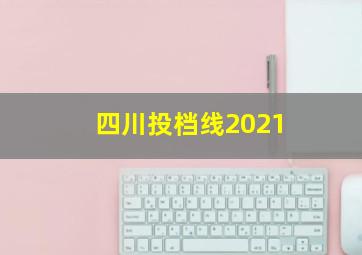 四川投档线2021